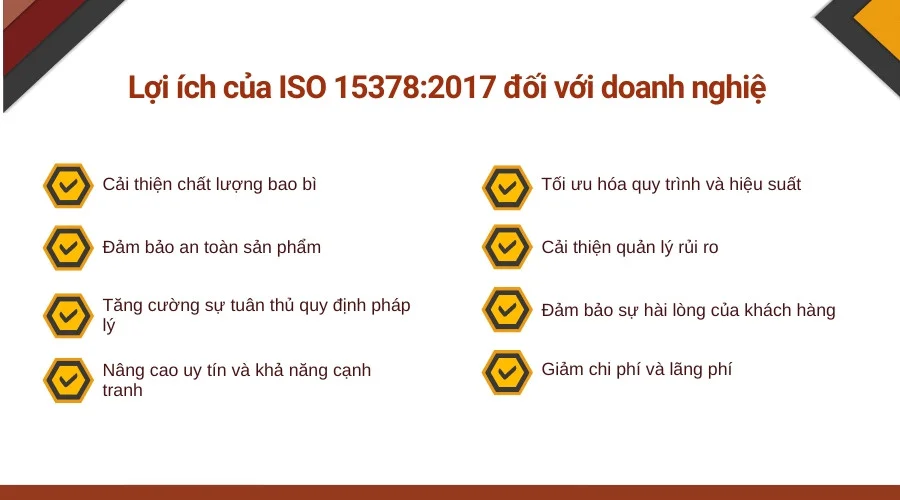 Lợi ích của ISO 15378:2017 đối với doanh nghiệ

Cải thiện chất lượng bao bì

Đảm bảo an toàn sản phẩm

Tăng cường sự tuân thủ quy định pháp lý

Nâng cao uy tín và khả năng cạnh tranh

Tối ưu hóa quy trình và hiệu suất

Cải thiện quản lý rủi ro

Đảm bảo sự hài lòng của khách hàng

Giảm chi phí và lãng phí